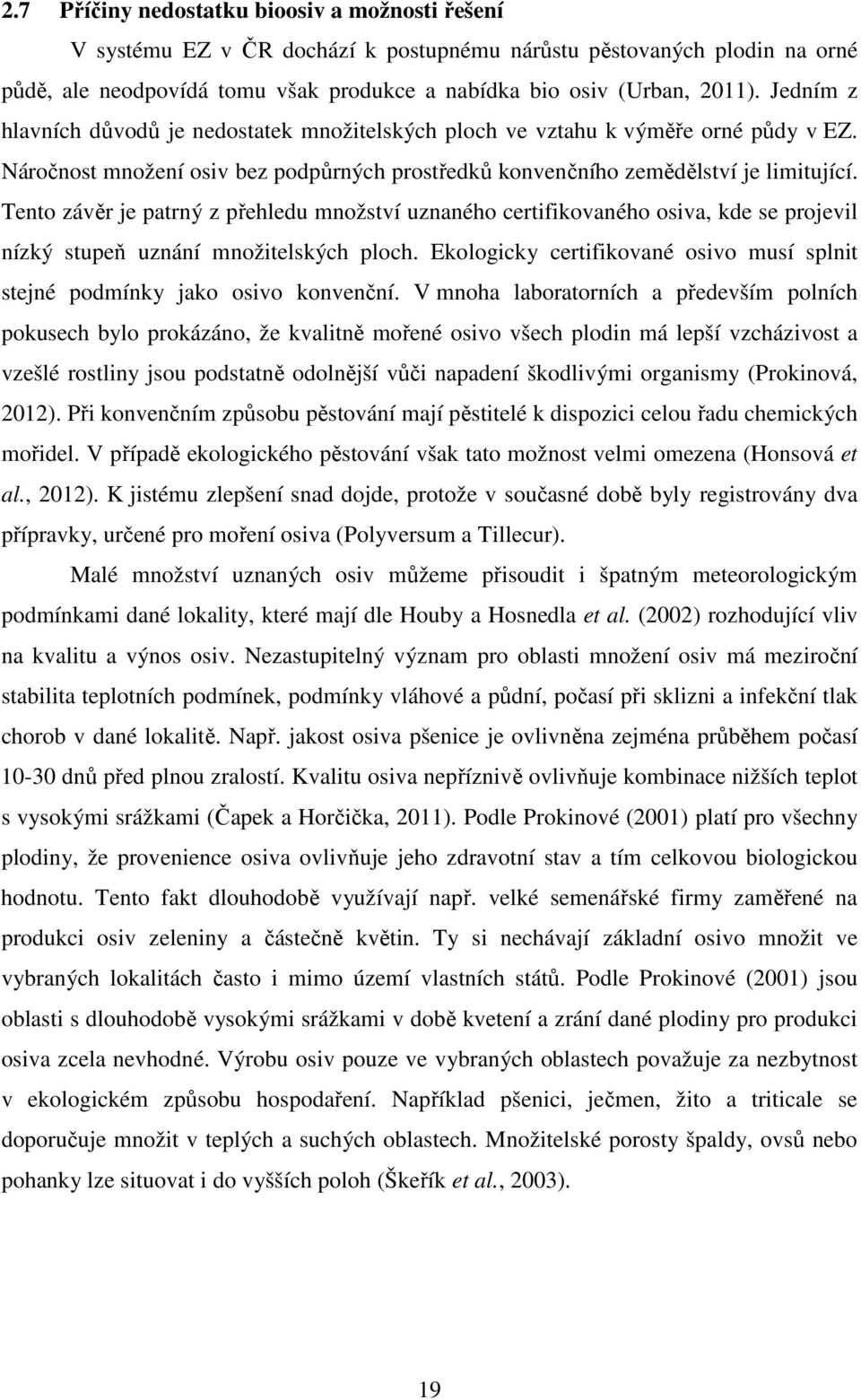 2.7 Příčiny nedostatku bioosiv a možnosti řešení

V systému EZ v ČR dochází k postupnému nárůstu pěstovaných plodin na orné půdě, ale neodpovídá tomu však produkce a nabídka bio osiv (Urban, 2011). Jedním z hlavních důvodů je nedostatek množitelských ploch ve vztahu k výměře orné půdy v EZ. Náročnost množení osiv bez podpůrných prostředků konvenčního zemědělství je limitující. Tento závěr je patrný z přehledu množství uznaného certifikovaného osiva, kde se projevil nízký stupeň uznání množitelských ploch. Ekologicky certifikované osivo musí splnit stejné podmínky jako osivo konvenční. V mnoha laboratorních a především polních pokusech bylo prokázáno, že kvalitně mořené osivo všech plodin má lepší vzcházivost a vzešlé rostliny jsou podstatně odolnější vůči napadení škodlivými organismy (Prokinová, 2012). Při konvenčním způsobu pěstování mají pěstitelé k dispozici celou řadu chemických mořidel. V případě ekologického pěstování však tato možnost velmi omezena (Honsová et al., 2012). K jistému zlepšení snad dojde, protože v současné době byly registrovány dva přípravky, určené pro moření osiva (Polyversum a Tillecur).

Malé množství uznaných osiv můžeme přisoudit i špatným meteorologickým podmínkami dané lokality, které mají dle Houby a Hosnedla et al. (2002) rozhodující vliv na kvalitu a výnos osiv. Nezastupitelný význam pro oblasti množení osiv má meziroční stabilita teplotních podmínek, podmínky vláhové a půdní, počasí při sklizni a infekční tlak chorob v dané lokalitě. Např. jakost osiva pšenice je ovlivněna zejména průběhem počasí 10-30 dnů před plnou zralostí. Kvalitu osiva nepříznivě ovlivňuje kombinace nižších teplot s vysokými srážkami (Čapek a Horčička, 2011). Podle Prokinové (2001) platí pro všechny plodiny, že provenience osiva ovlivňuje jeho zdravotní stav a tím celkovou biologickou hodnotu. Tento fakt dlouhodobě využívají např. velké semenářské firmy zaměřené na produkci osiv zeleniny a částečně květin. Ty si nechávají základní osivo množit ve vybraných lokalitách často i mimo území vlastních států. Podle Prokinové (2001) jsou oblasti s dlouhodobě vysokými srážkami v době kvetení a zrání dané plodiny pro produkci osiva zcela nevhodné. Výrobu osiv pouze ve vybraných oblastech považuje za nezbytnost v ekologickém způsobu hospodaření. Například pšenici, ječmen, žito a triticale se doporučuje množit v teplých a suchých oblastech. Množitelské porosty špaldy, ovsů nebo pohanky lze situovat i do vyšších poloh (Škeřík et al., 2003).

19